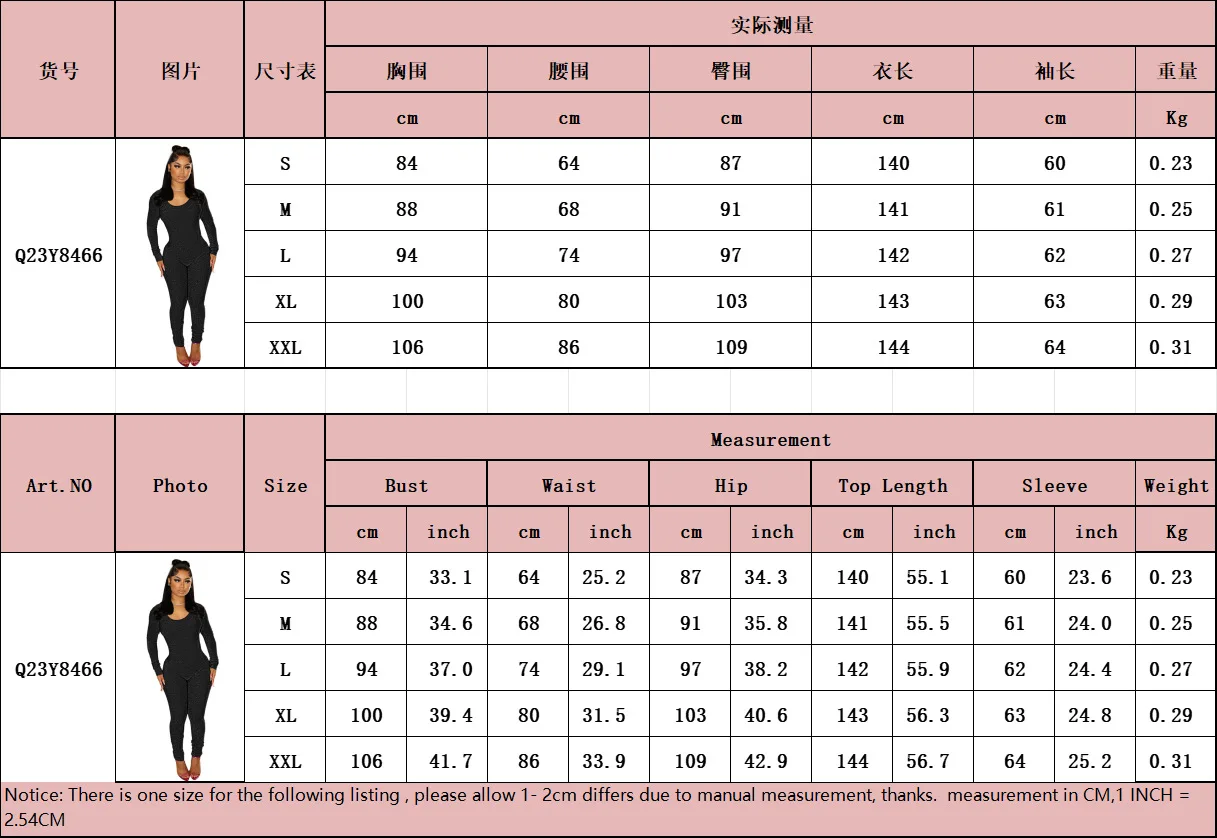 | 货号 | 图片 | 尺寸表 | 实际测量 | | | | | |
|---|---|---|---|---|---|---|---|---|
| | | | 胸围 | 腰围 | 臀围 | 衣长 | 袖长 | 重量 |
| | | | cm | cm | cm | cm | cm | Kg |
| Q23Y8466 | | S | 84 | 64 | 87 | 140 | 60 | 0.23 |
| | | M | 88 | 68 | 91 | 141 | 61 | 0.25 |
| | | L | 94 | 74 | 97 | 142 | 62 | 0.27 |
| | | XL | 100 | 80 | 103 | 143 | 63 | 0.29 |
| | | XXL | 106 | 86 | 109 | 144 | 64 | 0.31 |

| Art.NO | Photo | Size | Measurement | | | | | | | | | | |
|---|---|---|---|---|---|---|---|---|---|---|---|---|---|
| | | | Bust | | Waist | | Hip | | Top Length | | Sleeve | | Weight |
| | | | cm | inch | cm | inch | cm | inch | cm | inch | cm | inch | Kg |
| Q23Y8466 | | S | 84 | 33.1 | 64 | 25.2 | 87 | 34.3 | 140 | 55.1 | 60 | 23.6 | 0.23 |
| | | M | 88 | 34.6 | 68 | 26.8 | 91 | 35.8 | 141 | 55.5 | 61 | 24.0 | 0.25 |
| | | L | 94 | 37.0 | 74 | 29.1 | 97 | 38.2 | 142 | 55.9 | 62 | 24.4 | 0.27 |
| | | XL | 100 | 39.4 | 80 | 31.5 | 103 | 40.6 | 143 | 56.3 | 63 | 24.8 | 0.29 |
| | | XXL | 106 | 41.7 | 86 | 33.9 | 109 | 42.9 | 144 | 56.7 | 64 | 25.2 | 0.31 |

Notice: There is one size for the following listing , please allow 1- 2cm differs due to manual measurement, thanks. measurement in CM,1 INCH = 2.54CM